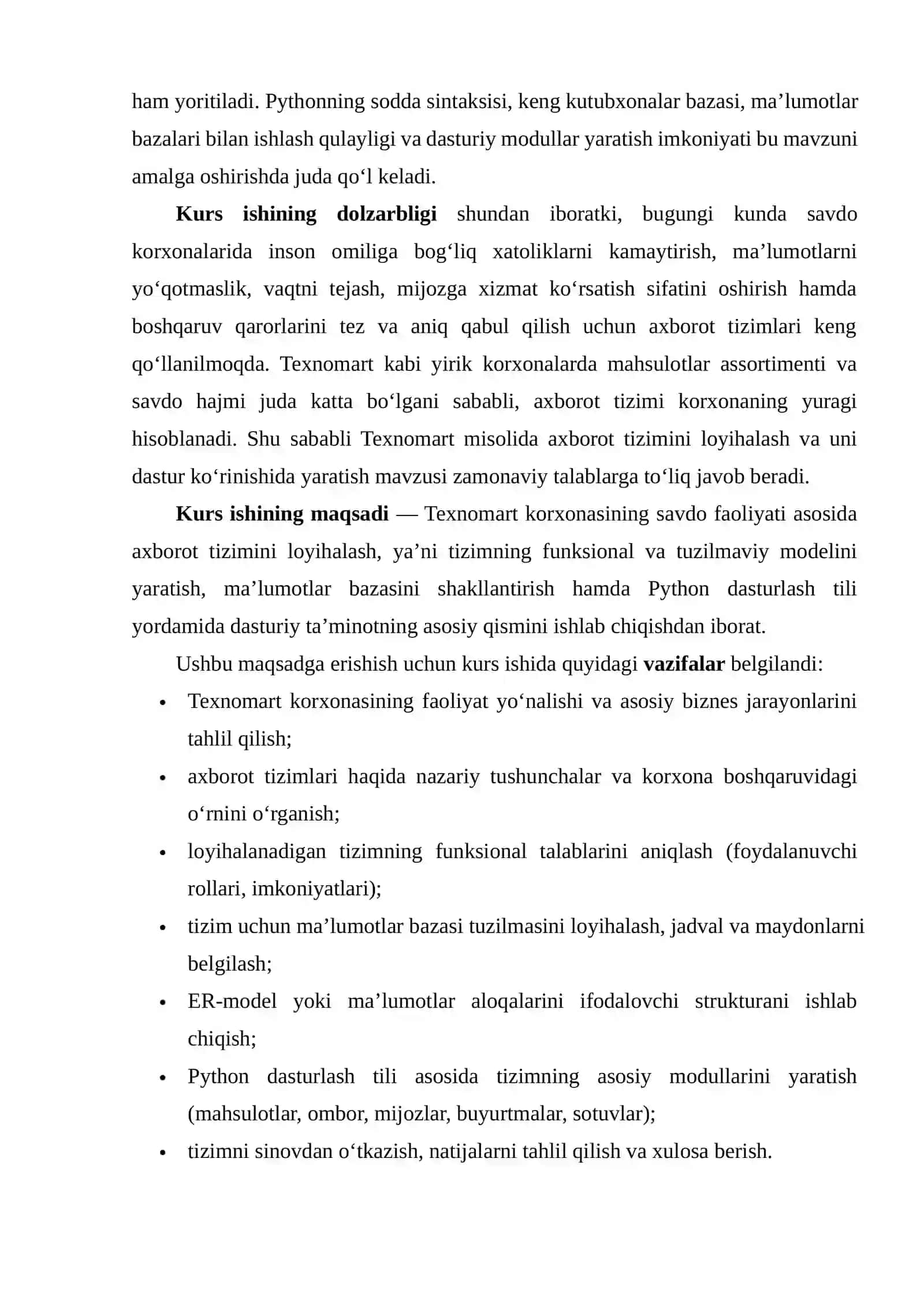 ham yoritiladi. Pythonning sodda sintaksisi, keng kutubxonalar bazasi, ma'lumotlar bazalari bilan ishlash qulayligi va dasturiy modullar yaratish imkoniyati bu mavzuni amalga oshirishda juda qo'l keladi.

Kurs ishining dolzarbligi shundan iboratki, bugungi kunda savdo korxonalarida inson omiliga bog'liq xatoliklarni kamaytirish, ma'lumotlarni yo'qotmaslik, vaqtni tejash, mijozga xizmat ko'rsatish sifatini oshirish hamda boshqaruv qarorlarini tez va aniq qabul qilish uchun axborot tizimlari keng qo'llanilmoqda. Texnomart kabi yirik korxonalarda mahsulotlar assortimenti va savdo hajmi juda katta bo'lgani sababli, axborot tizimi korxonaning yuragi hisoblanadi. Shu sababli Texnomart misolida axborot tizimini loyihalash va uni dastur ko'rinishida yaratish mavzusi zamonaviy talablarga to'liq javob beradi.

Kurs ishining maqsadi — Texnomart korxonasining savdo faoliyati asosida axborot tizimini loyihalash, ya'ni tizimning funksional va tuzilmaviy modelini yaratish, ma'lumotlar bazasini shakllantirish hamda Python dasturlash tili yordamida dasturiy ta'minotning asosiy qismini ishlab chiqishdan iborat.

Ushbu maqsadga erishish uchun kurs ishida quyidagi vazifalar belgilandi:

• Texnomart korxonasining faoliyat yo'nalishi va asosiy biznes jarayonlarini tahlil qilish;
• axborot tizimlari haqida nazariy tushunchalar va korxona boshqaruvidagi o'rnini o'rganish;
• loyihalanadigan tizimning funksional talablarini aniqlash (foydalanuvchi rollari, imkoniyatlari);
• tizim uchun ma'lumotlar bazasi tuzilmasini loyihalash, jadval va maydonlarni belgilash;
• ER-model yoki ma'lumotlar aloqalarini ifodalovchi strukturani ishlab chiqish;
• Python dasturlash tili asosida tizimning asosiy modullarini yaratish (mahsulotlar, ombor, mijozlar, buyurtmalar, sotuvlar);
• tizimni sinovdan o'tkazish, natijalarni tahlil qilish va xulosa berish.